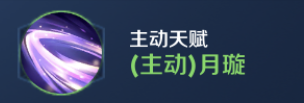 主动天赋
(主动)月璇